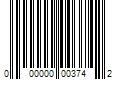 0 00000 00374 2